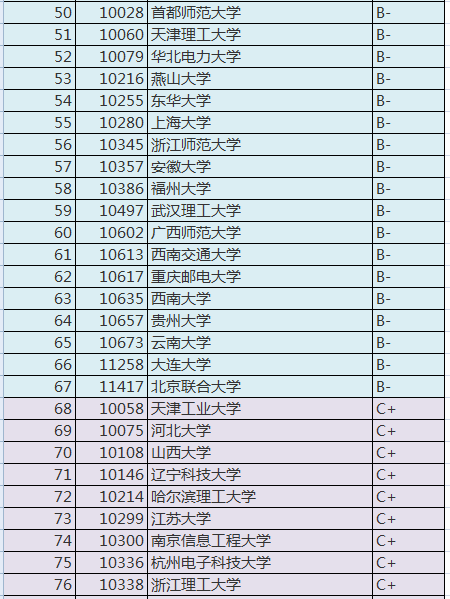 | 50 | 10028 | 首都师范大学 | B- |
|---|---|---|---|
| 51 | 10060 | 天津理工大学 | B- |
| 52 | 10079 | 华北电力大学 | B- |
| 53 | 10216 | 燕山大学 | B- |
| 54 | 10255 | 东华大学 | B- |
| 55 | 10280 | 上海大学 | B- |
| 56 | 10345 | 浙江师范大学 | B- |
| 57 | 10357 | 安徽大学 | B- |
| 58 | 10386 | 福州大学 | B- |
| 59 | 10497 | 武汉理工大学 | B- |
| 60 | 10602 | 广西师范大学 | B- |
| 61 | 10613 | 西南交通大学 | B- |
| 62 | 10617 | 重庆邮电大学 | B- |
| 63 | 10635 | 西南大学 | B- |
| 64 | 10657 | 贵州大学 | B- |
| 65 | 10673 | 云南大学 | B- |
| 66 | 11258 | 大连大学 | B- |
| 67 | 11417 | 北京联合大学 | B- |
| 68 | 10058 | 天津工业大学 | C+ |
| 69 | 10075 | 河北大学 | C+ |
| 70 | 10108 | 山西大学 | C+ |
| 71 | 10146 | 辽宁科技大学 | C+ |
| 72 | 10214 | 哈尔滨理工大学 | C+ |
| 73 | 10299 | 江苏大学 | C+ |
| 74 | 10300 | 南京信息工程大学 | C+ |
| 75 | 10336 | 杭州电子科技大学 | C+ |
| 76 | 10338 | 浙江理工大学 | C+ |